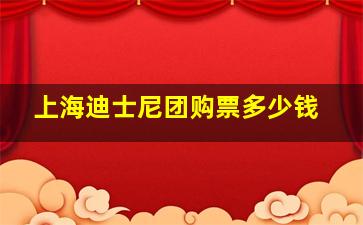 上海迪士尼团购票多少钱